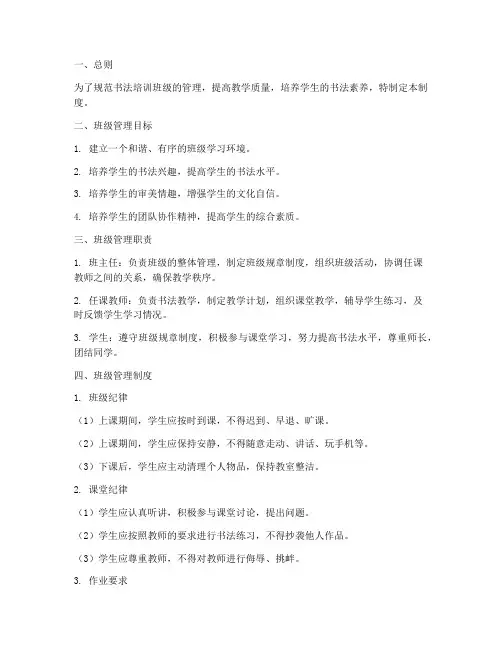 一、总则

为了规范书法培训班级的管理，提高教学质量，培养学生的书法素养，特制定本制度。

二、班级管理目标

1. 建立一个和谐、有序的班级学习环境。

2. 培养学生的书法兴趣，提高学生的书法水平。

3. 培养学生的审美情趣，增强学生的文化自信。

4. 培养学生的团队协作精神，提高学生的综合素质。

三、班级管理职责

1. 班主任：负责班级的整体管理，制定班级规章制度，组织班级活动，协调任课教师之间的关系，确保教学秩序。

2. 任课教师：负责书法教学，制定教学计划，组织课堂教学，辅导学生练习，及时反馈学生学习情况。

3. 学生：遵守班级规章制度，积极参与课堂学习，努力提高书法水平，尊重师长，团结同学。

四、班级管理制度

1. 班级纪律

（1）上课期间，学生应按时到课，不得迟到、早退、旷课。

（2）上课期间，学生应保持安静，不得随意走动、讲话、玩手机等。

（3）下课后，学生应主动清理个人物品，保持教室整洁。

2. 课堂纪律

（1）学生应认真听讲，积极参与课堂讨论，提出问题。

（2）学生应按照教师的要求进行书法练习，不得抄袭他人作品。

（3）学生应尊重教师，不得对教师进行侮辱、挑衅。

3. 作业要求